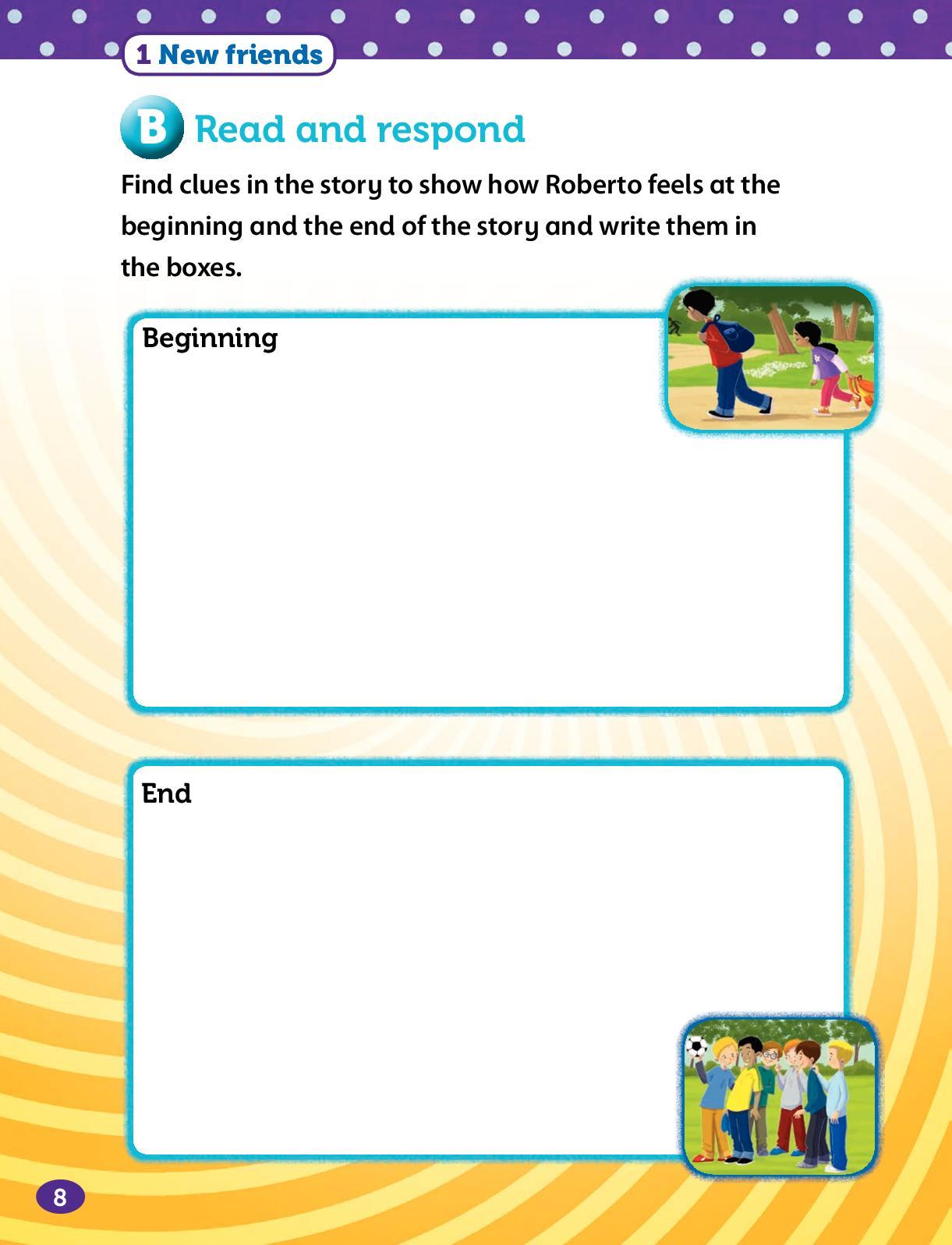 1 New friends

B Read and respond

Find clues in the story to show how Roberto feels at the beginning and the end of the story and write them in the boxes.

Beginning

End

8